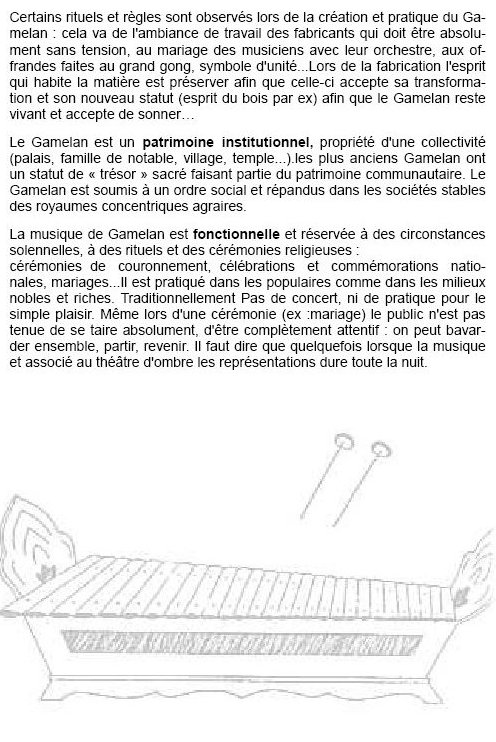 Certains rituels et règles sont observés lors de la création et pratique du Gamelan : cela va de l'ambiance de travail des fabricants qui doit être absolument sans tension, au mariage des musiciens avec leur orchestre, aux offrandes faites au grand gong, symbole d'unité...Lors de la fabrication l'esprit qui habite la matière est préserver afin que celle-ci accepte sa transformation et son nouveau statut (esprit du bois par ex) afin que le Gamelan reste vivant et accepte de sonner…

Le Gamelan est un **patrimoine institutionnel**, propriété d'une collectivité (palais, famille de notable, village, temple...).les plus anciens Gamelan ont un statut de « trésor » sacré faisant partie du patrimoine communautaire. Le Gamelan est soumis à un ordre social et répandus dans les sociétés stables des royaumes concentriques agraires.

La musique de Gamelan est **fonctionnelle** et réservée à des circonstances solennelles, à des rituels et des cérémonies religieuses :
cérémonies de couronnement, célébrations et commémorations nationales, mariages...Il est pratiqué dans les populaires comme dans les milieux nobles et riches. Traditionnellement Pas de concert, ni de pratique pour le simple plaisir. Même lors d'une cérémonie (ex :mariage) le public n'est pas tenue de se taire absolument, d'être complètement attentif : on peut bavarder ensemble, partir, revenir. Il faut dire que quelquefois lorsque la musique et associé au théâtre d'ombre les représentations dure toute la nuit.